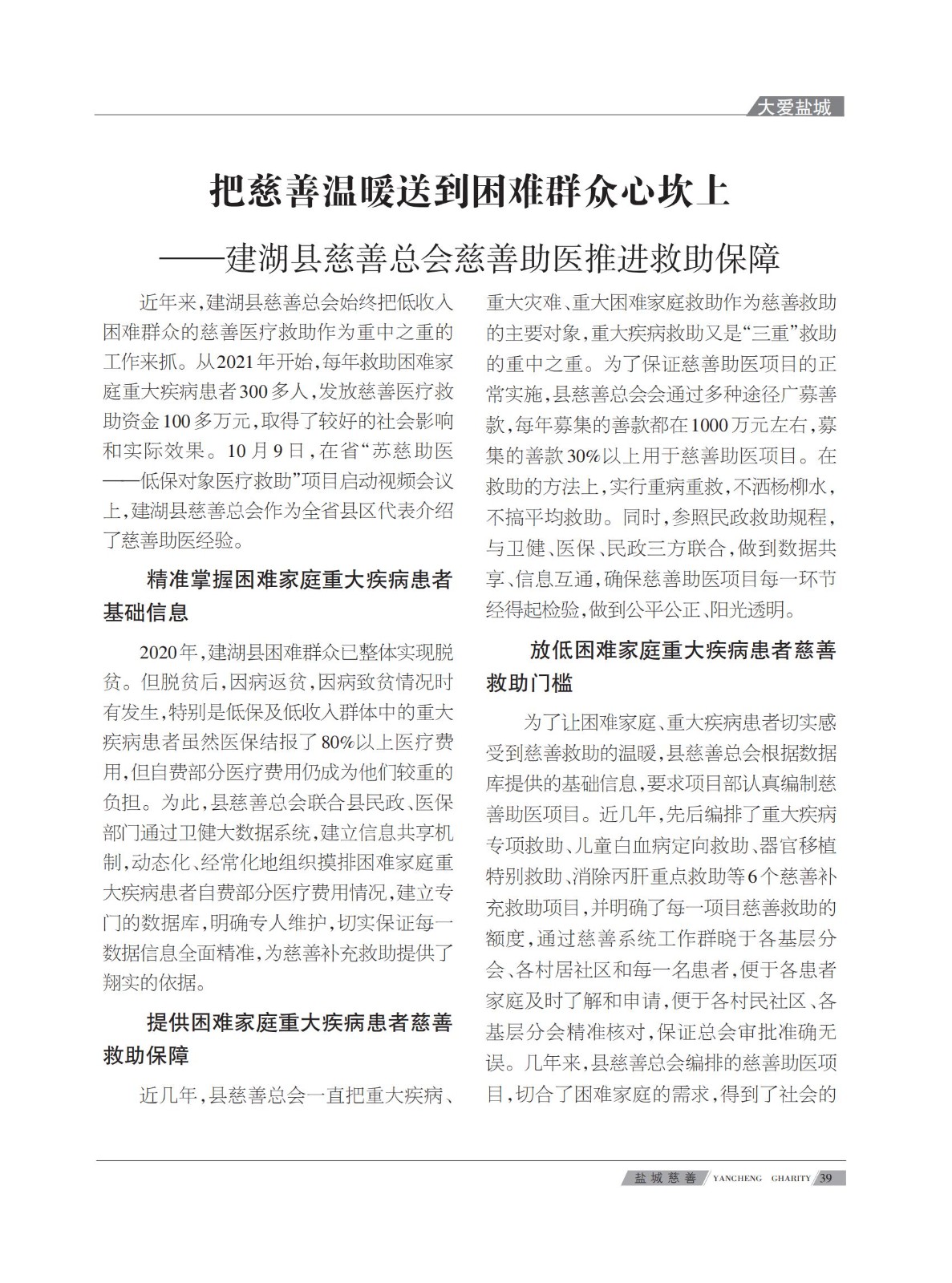 大爱盐城

把慈善温暖送到困难群众心坎上

——建湖县慈善总会慈善助医推进救助保障

近年来，建湖县慈善总会始终把低收入困难群众的慈善医疗救助作为重中之重的工作来抓。从2021年开始，每年救助困难家庭重大疾病患者300多人，发放慈善医疗救助资金100多万元，取得了较好的社会影响和实际效果。10月9日，在省“苏慈助医——低保对象医疗救助”项目启动视频会议上，建湖县慈善总会作为全省县区代表介绍了慈善助医经验。

精准掌握困难家庭重大疾病患者基础信息

2020年，建湖县困难群众已整体实现脱贫。但脱贫后，因病返贫，因病致贫情况时有发生，特别是低保及低收入群体中的重大疾病患者虽然医保结报了80%以上医疗费用，但自费部分医疗费用仍成为他们较重的负担。为此，县慈善总会联合县民政、医保部门通过卫健大数据系统，建立信息共享机制，动态化、经常化地组织摸排困难家庭重大疾病患者自费部分医疗费用情况，建立专门的数据库，明确专人维护，切实保证每一数据信息全面精准，为慈善补充救助提供了翔实的依据。

提供困难家庭重大疾病患者慈善救助保障

近几年，县慈善总会一直把重大疾病、重大灾难、重大困难家庭救助作为慈善救助的主要对象，重大疾病救助又是“三重”救助的重中之重。为了保证慈善助医项目的正常实施，县慈善总会会通过多种途径广募善款，每年募集的善款都在1000万元左右，募集的善款30%以上用于慈善助医项目。在救助的方法上，实行重病重救，不洒杨柳水，不搞平均救助。同时，参照民政救助规程，与卫健、医保、民政三方联合，做到数据共享、信息互通，确保慈善助医项目每一环节经得起检验，做到公平公正、阳光透明。

放低困难家庭重大疾病患者慈善救助门槛

为了让困难家庭、重大疾病患者切实感受到慈善救助的温暖，县慈善总会根据数据库提供的基础信息，要求项目部认真编制慈善助医项目。近几年，先后编排了重大疾病专项救助、儿童白血病定向救助、器官移植特别救助、消除丙肝重点救助等6个慈善补充救助项目，并明确了每一项目慈善救助的额度，通过慈善系统工作群晓于各基层分会、各村居社区和每一名患者，便于各患者家庭及时了解和申请，便于各村民社区、各基层分会精准核对，保证总会审批准确无误。几年来，县慈善总会编排的慈善助医项目，切合了困难家庭的需求，得到了社会的

盐城慈善 YANCHENG GHARITY 39